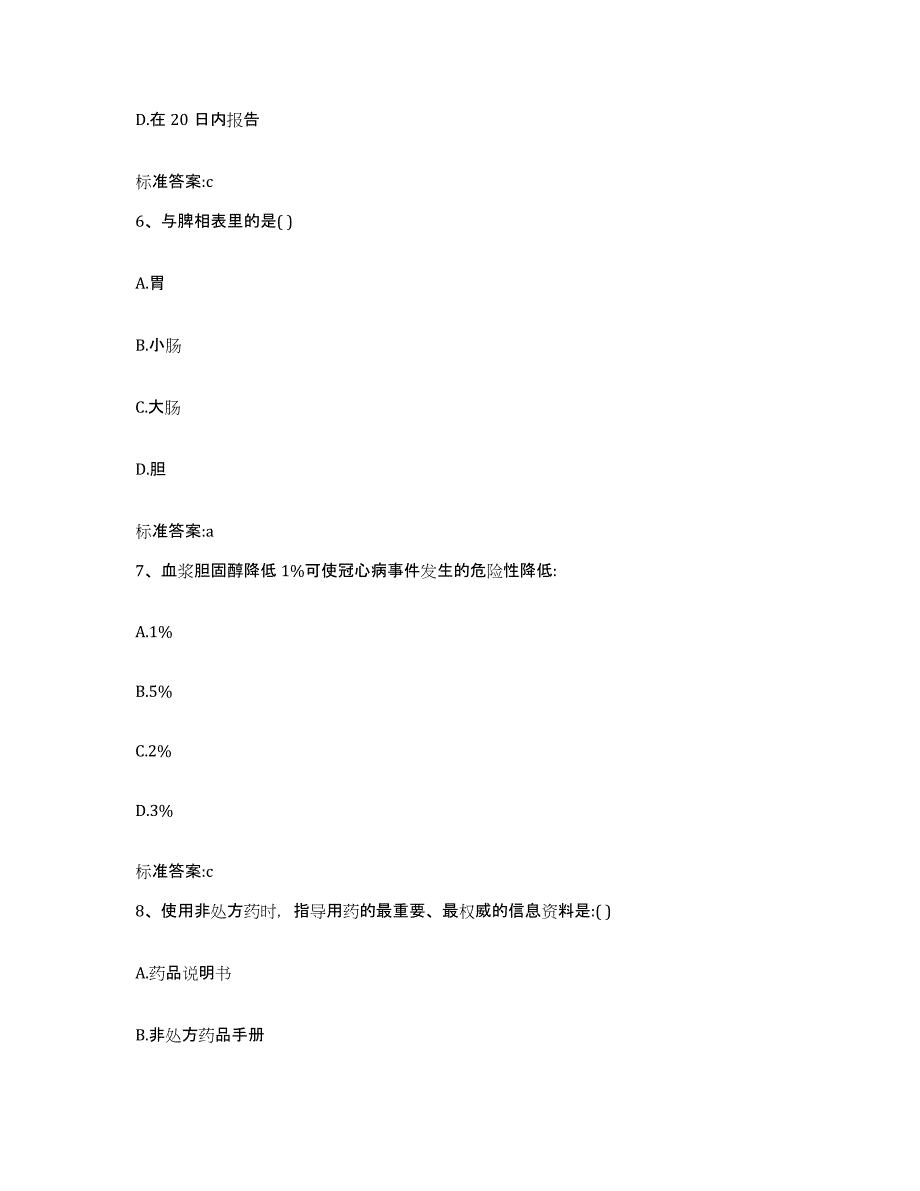 D.在 20 日内报告

标准答案:c

6、与脾相表里的是( )

A.胃

B.小肠

C.大肠

D.胆

标准答案:a

7、血浆胆固醇降低 1%可使冠心病事件发生的危险性降低:

A.1%

B.5%

C.2%

D.3%

标准答案:c

8、使用非处方药时，指导用药的最重要、最权威的信息资料是:( )

A.药品说明书

B.非处方药品手册